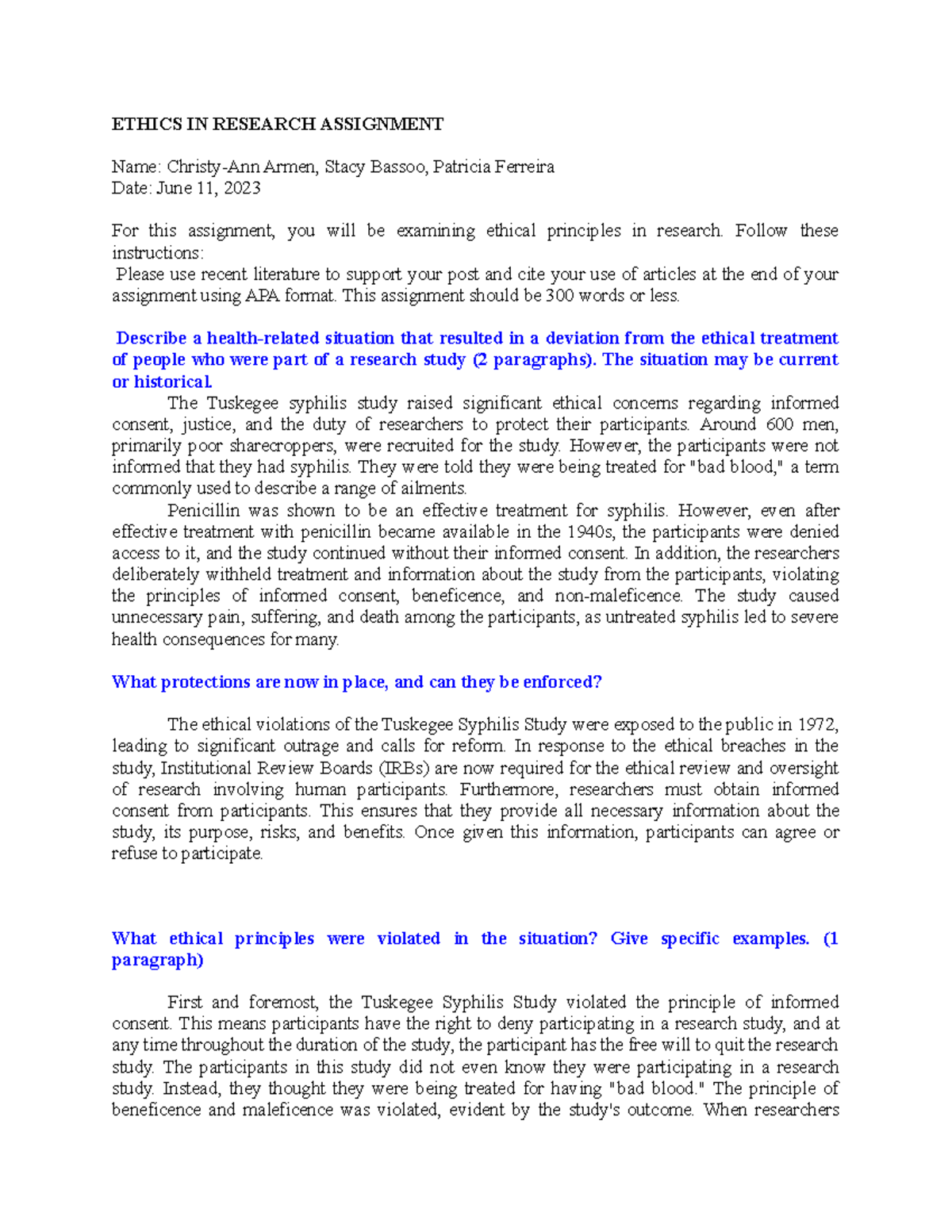 ETHICS IN RESEARCH ASSIGNMENT

Name: Christy-Ann Armen, Stacy Bassoo, Patricia Ferreira
Date: June 11, 2023

For this assignment, you will be examining ethical principles in research. Follow these instructions:

Please use recent literature to support your post and cite your use of articles at the end of your assignment using APA format. This assignment should be 300 words or less.

Describe a health-related situation that resulted in a deviation from the ethical treatment of people who were part of a research study (2 paragraphs). The situation may be current or historical.

The Tuskegee syphilis study raised significant ethical concerns regarding informed consent, justice, and the duty of researchers to protect their participants. Around 600 men, primarily poor sharecroppers, were recruited for the study. However, the participants were not informed that they had syphilis. They were told they were being treated for "bad blood," a term commonly used to describe a range of ailments.

Penicillin was shown to be an effective treatment for syphilis. However, even after effective treatment with penicillin became available in the 1940s, the participants were denied access to it, and the study continued without their informed consent. In addition, the researchers deliberately withheld treatment and information about the study from the participants, violating the principles of informed consent, beneficence, and non-maleficence. The study caused unnecessary pain, suffering, and death among the participants, as untreated syphilis led to severe health consequences for many.

What protections are now in place, and can they be enforced?

The ethical violations of the Tuskegee Syphilis Study were exposed to the public in 1972, leading to significant outrage and calls for reform. In response to the ethical breaches in the study, Institutional Review Boards (IRBs) are now required for the ethical review and oversight of research involving human participants. Furthermore, researchers must obtain informed consent from participants. This ensures that they provide all necessary information about the study, its purpose, risks, and benefits. Once given this information, participants can agree or refuse to participate.

What ethical principles were violated in the situation? Give specific examples. (1 paragraph)

First and foremost, the Tuskegee Syphilis Study violated the principle of informed consent. This means participants have the right to deny participating in a research study, and at any time throughout the duration of the study, the participant has the free will to quit the research study. The participants in this study did not even know they were participating in a research study. Instead, they thought they were being treated for having "bad blood." The principle of beneficence and maleficence was violated, evident by the study's outcome. When researchers